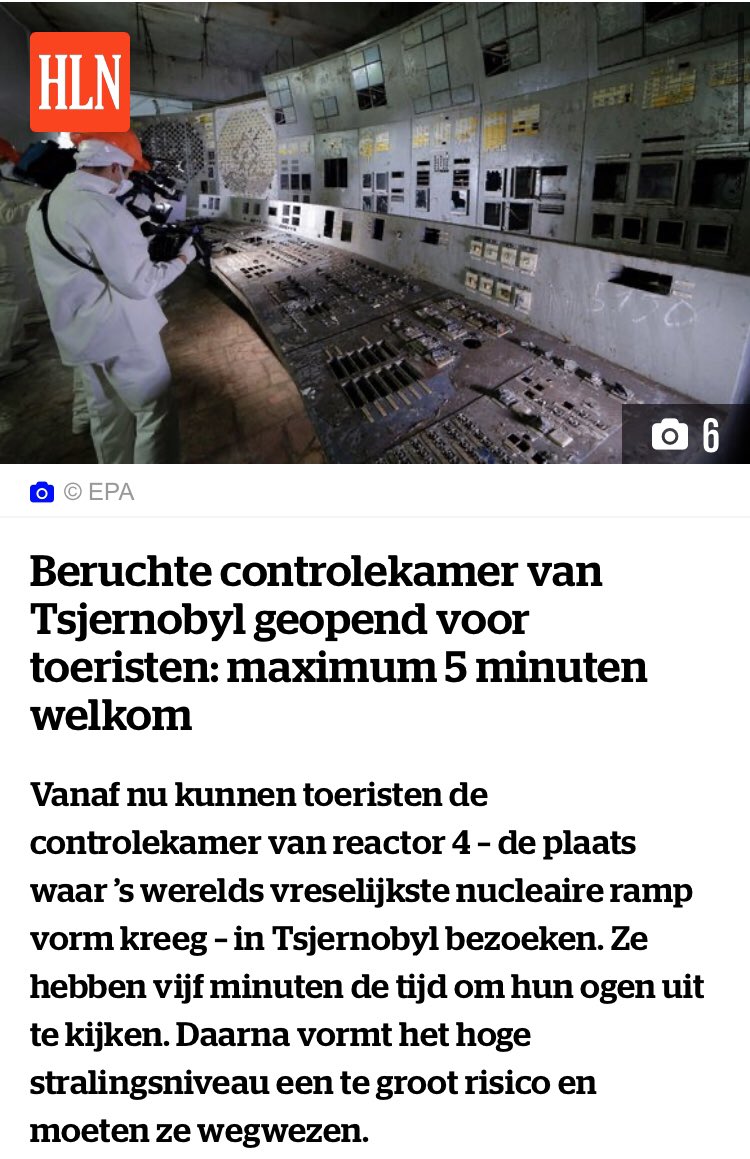 HLN

6

© EPA

Beruchte controlekamer van Tsjernobyl geopend voor toeristen: maximum 5 minuten welkom

Vanaf nu kunnen toeristen de controlekamer van reactor 4 - de plaats waar 's werelds vreselijkste nucleaire ramp vorm kreeg - in Tsjernobyl bezoeken. Ze hebben vijf minuten de tijd om hun ogen uit te kijken. Daarna vormt het hoge stralingsniveau een te groot risico en moeten ze wegwezen.